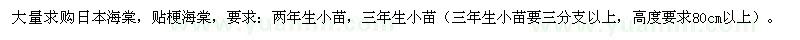 大量求购日本海棠，贴梗海棠，要求：两年生小苗，三年生小苗（三年生小苗要三分支以上，高度要求80cm以上）。